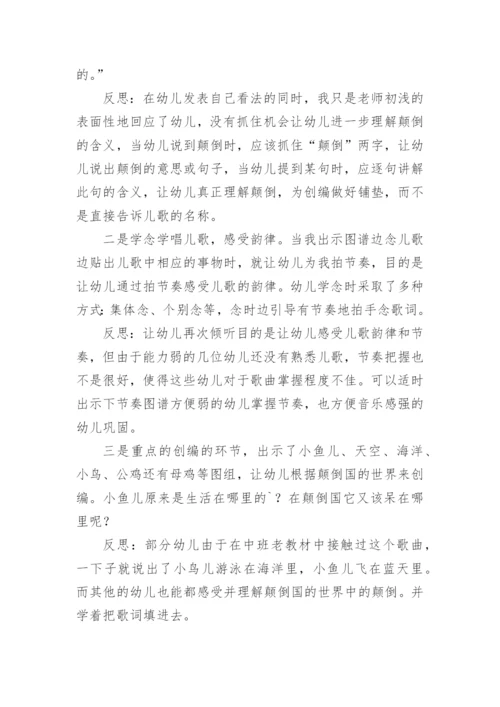 的。”

反思：在幼儿发表自己看法的同时，我只是老师初浅的表面性地回应了幼儿，没有抓住机会让幼儿进一步理解颠倒的含义，当幼儿说到颠倒时，应该抓住“颠倒”两字，让幼儿说出颠倒的意思或句子，当幼儿提到某句时，应逐句讲解此句的含义，让幼儿真正理解颠倒，为创编做好铺垫，而不是直接告诉儿歌的名称。

二是学念学唱儿歌，感受韵律。当我出示图谱边念儿歌边贴出儿歌中相应的事物时，就让幼儿为我拍节奏，目的是让幼儿通过拍节奏感受儿歌的韵律。幼儿学念时采取了多种方式：集体念、个别念等，念时边引导有节奏地拍手念歌词。

反思：让幼儿再次倾听目的是让幼儿感受儿歌韵律和节奏，但由于能力弱的几位幼儿还没有熟悉儿歌，节奏把握也不是很好，使得这些幼儿对于歌曲掌握程度不佳。可以适时出示下节奏图谱方便弱的幼儿掌握节奏，也方便音乐感强的幼儿巩固。

三是重点的创编的环节，出示了小鱼儿、天空、海洋、小鸟、公鸡还有母鸡等图组，让幼儿根据颠倒国的世界来创编。小鱼儿原来是生活在哪里的`？在颠倒国它又该呆在哪里呢？

反思：部分幼儿由于在中班老教材中接触过这个歌曲，一下子就说出了小鸟儿游泳在海洋里，小鱼儿飞在蓝天里。而其他的幼儿也能都感受并理解颠倒国的世界中的颠倒。并学着把歌词填进去。